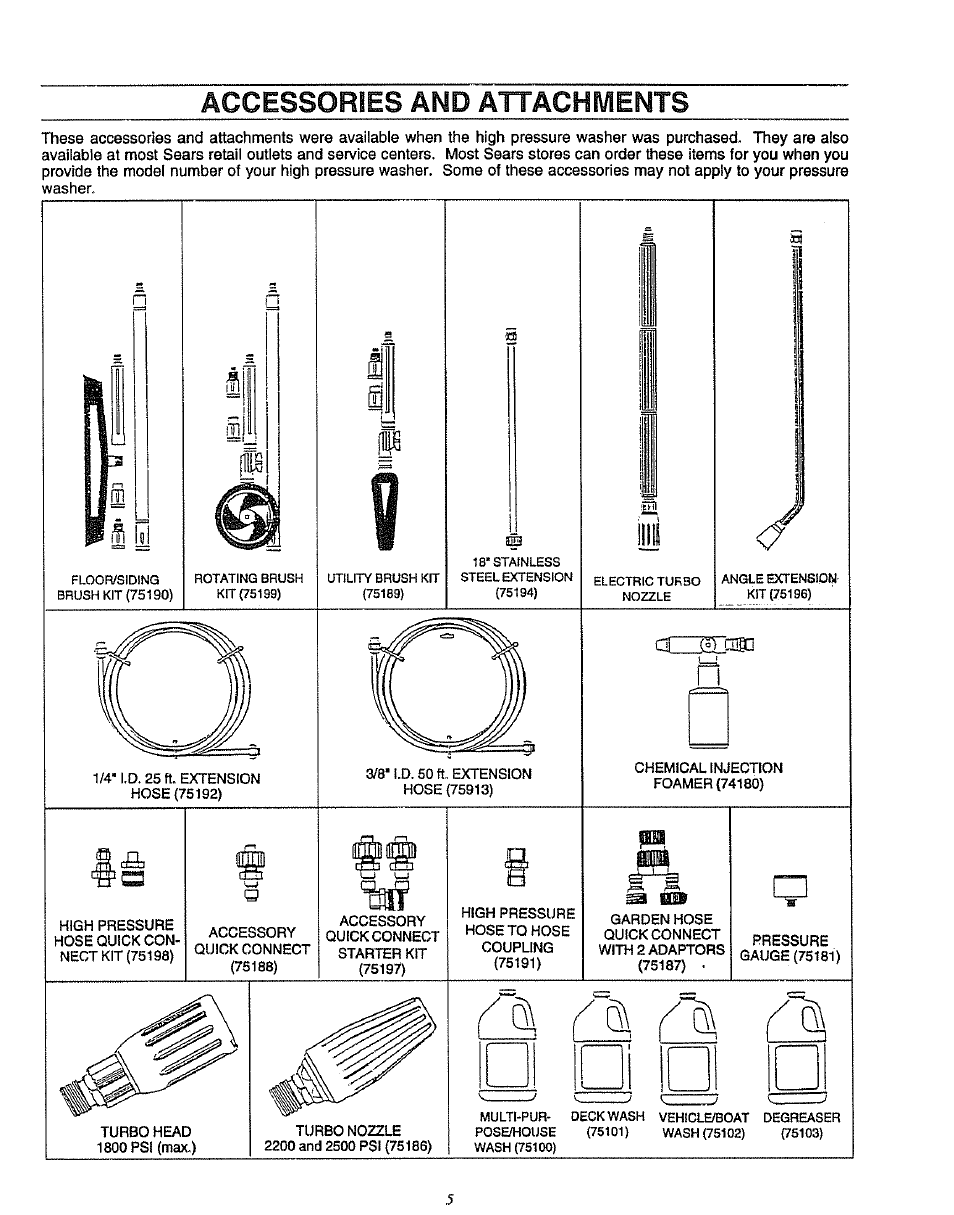 ACCESSORIES AND ATTACHMENTS

These accessories and attachments were available when the high pressure washer was purchased. They are also available at most Sears retail outlets and service centers. Most Sears stores can order these items for you when you provide the model number of your high pressure washer. Some of these accessories may not apply to your pressure washer.

FLOOR/SIDING BRUSH KIT (75190)

ROTATING BRUSH KIT (75199)

UTILITY BRUSH KIT (75189)

18" STAINLESS STEEL EXTENSION (75194)

ELECTRIC TURBO NOZZLE

ANGLE EXTENSION KIT (75196)

1/4" I.D. 25 ft. EXTENSION HOSE (75192)

3/8" I.D. 50 ft. EXTENSION HOSE (75913)

CHEMICAL INJECTION FOAMER (74180)

HIGH PRESSURE HOSE QUICK CONNECT KIT (75198)

ACCESSORY QUICK CONNECT (75188)

ACCESSORY QUICK CONNECT STARTER KIT (75197)

HIGH PRESSURE HOSE TO HOSE COUPLING (75191)

GARDEN HOSE QUICK CONNECT WITH 2 ADAPTORS (75187)

PRESSURE GAUGE (75181)

TURBO HEAD 1800 PSI (max.)

TURBO NOZZLE 2200 and 2500 PSI (75186)

MULTI-PURPOSE/HOUSE WASH (75100)

DECK WASH (75101)

VEHICLE/BOAT WASH (75102)

DEGREASER (75103)

5